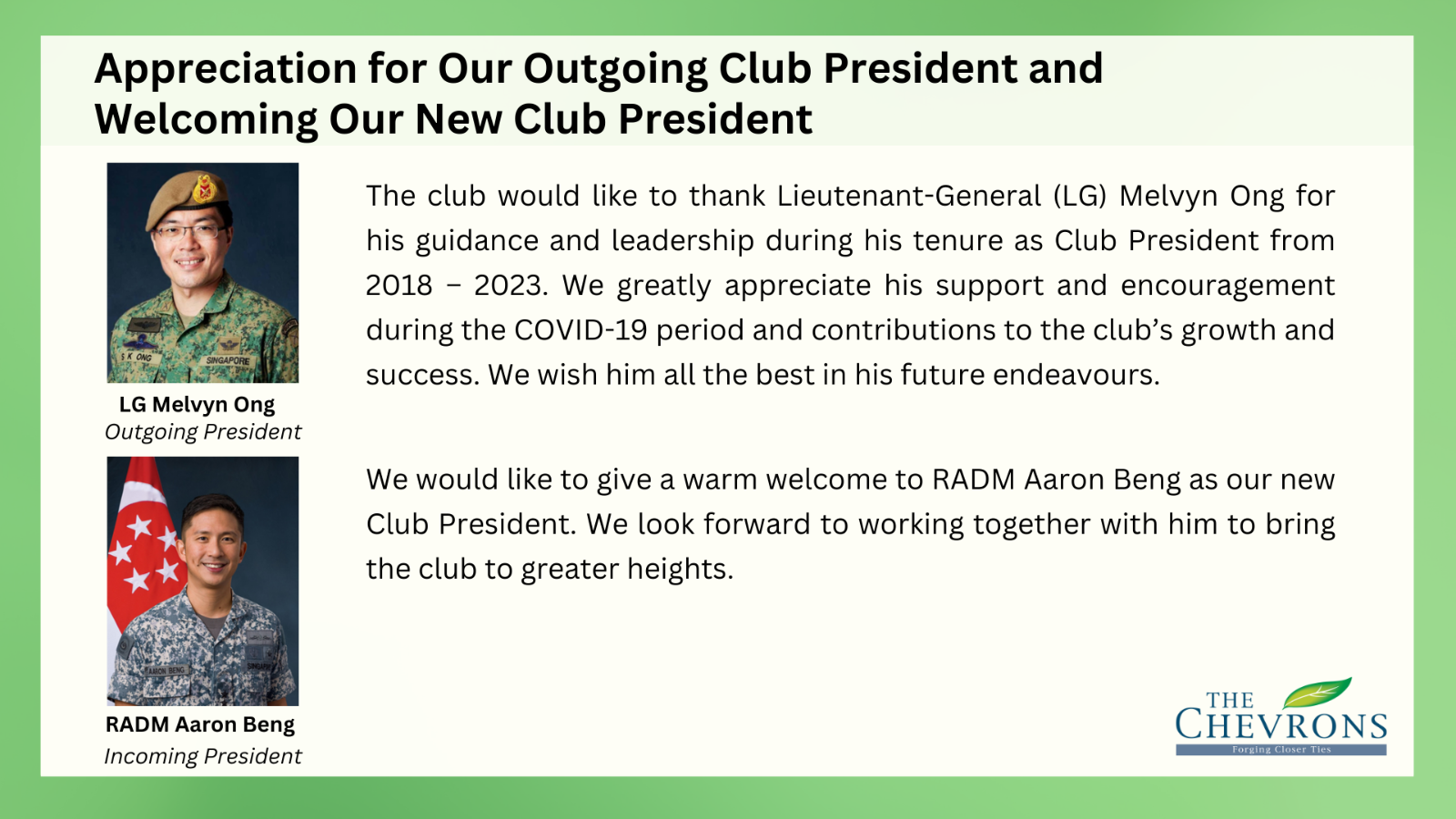 Appreciation for Our Outgoing Club President and Welcoming Our New Club President

S K ONG

SINGAPORE

LG Melvyn Ong
Outgoing President

The club would like to thank Lieutenant-General (LG) Melvyn Ong for his guidance and leadership during his tenure as Club President from 2018 – 2023. We greatly appreciate his support and encouragement during the COVID-19 period and contributions to the club's growth and success. We wish him all the best in his future endeavours.

AARON BENG

RADM Aaron Beng
Incoming President

We would like to give a warm welcome to RADM Aaron Beng as our new Club President. We look forward to working together with him to bring the club to greater heights.

THE CHEVRONS
Forging Closer Ties